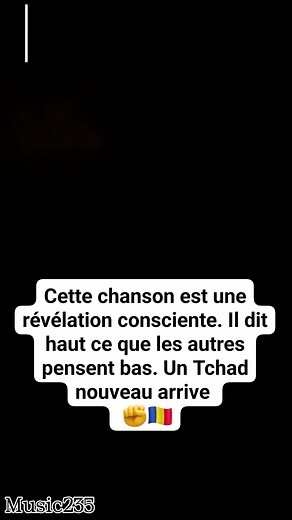 Cette chanson est une révélation consciente. Il dit haut ce que les autres pensent bas. Un Tchad nouveau arrive
✊🇹🇩

Music235